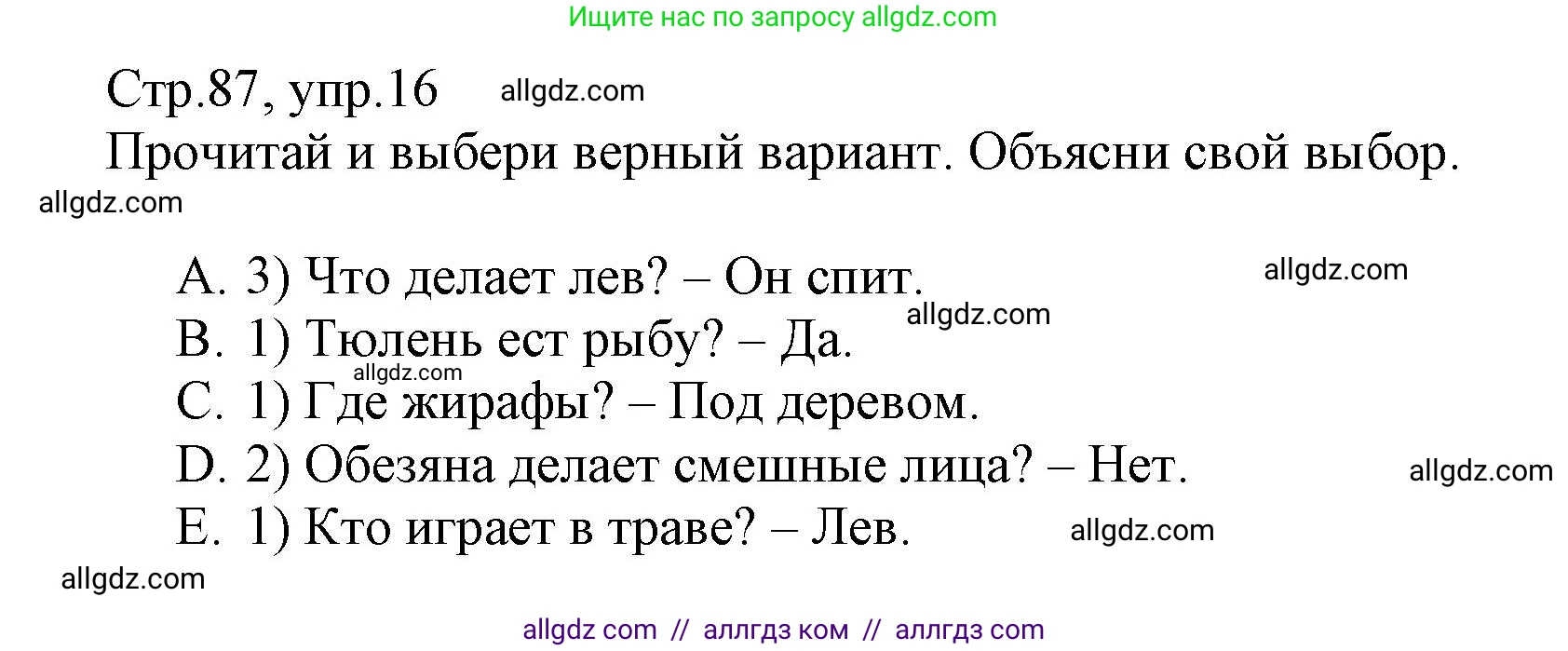 Ищите нас по запросу allgdz.com

Стр.87, упр.16 allgdz.com

Прочитай и выбери верный вариант. Объясни свой выбор.

allgdz.com

A. 3) Что делает лев? – Он спит. allgdz.com
allgdz.com
B. 1) Тюлень ест рыбу? – Да.
allgdz.com
C. 1) Где жирафы? – Под деревом.
D. 2) Обезяна делает смешные лица? – Нет. allgdz.com
E. 1) Кто играет в траве? – Лев. allgdz.com

allgdz.com

allgdz com // аллгдз ком // аллгдз com